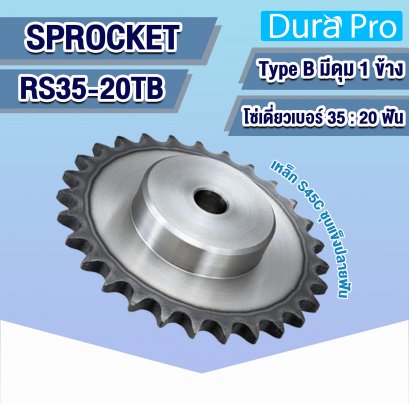 SPROCKET

RS35-20TB

Dura Pro

Type B มีดุม 1 ข้าง

โซ่เดี่ยวเบอร์ 35 : 20 ฟัน

เหล็ก S45C ชุบแข็งปลายฟัน